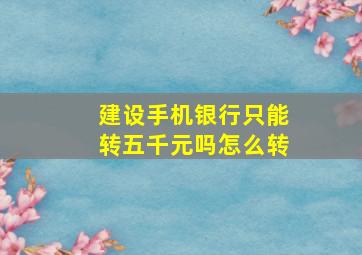 建设手机银行只能转五千元吗怎么转